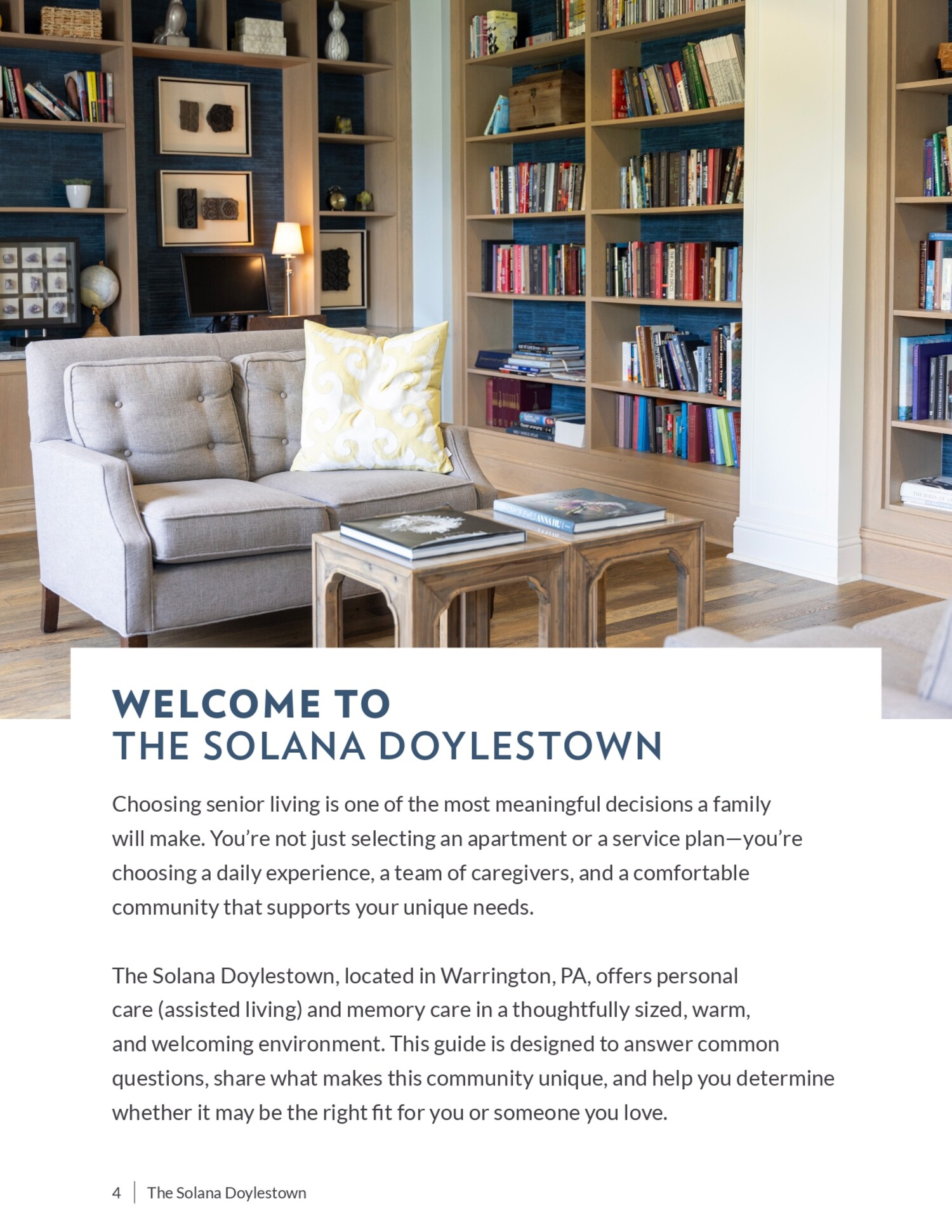 WELCOME TO
THE SOLANA DOYLESTOWN

Choosing senior living is one of the most meaningful decisions a family will make. You're not just selecting an apartment or a service plan—you're choosing a daily experience, a team of caregivers, and a comfortable community that supports your unique needs.

The Solana Doylestown, located in Warrington, PA, offers personal care (assisted living) and memory care in a thoughtfully sized, warm, and welcoming environment. This guide is designed to answer common questions, share what makes this community unique, and help you determine whether it may be the right fit for you or someone you love.

4 | The Solana Doylestown